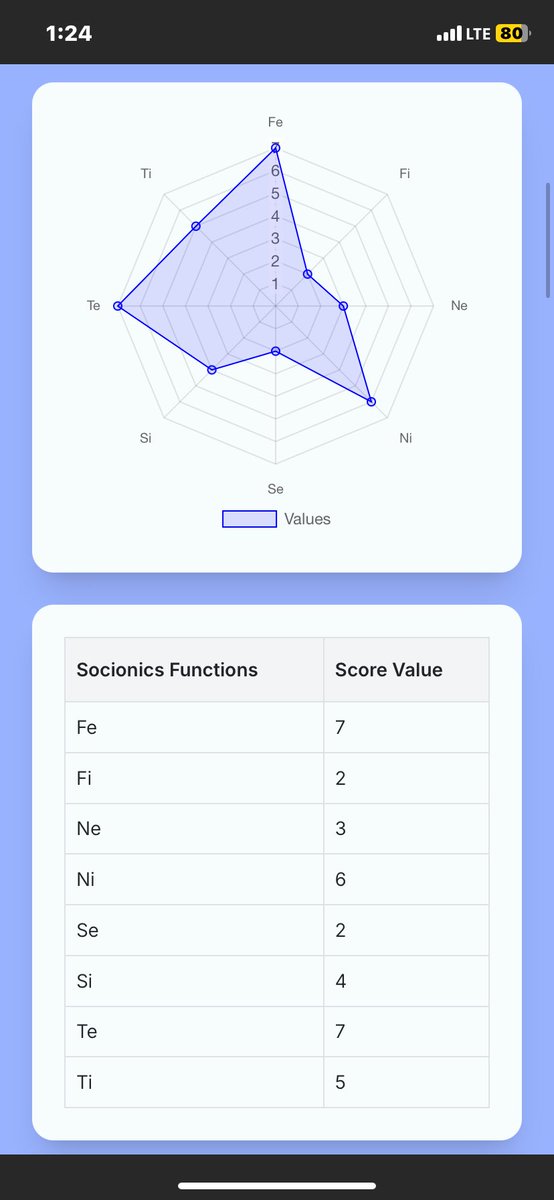 1:24

LTE 80

Fe
Fi
Ne
Ni
Se
Si
Te
Ti
7
6
5
4
3
2
1

Values

| Socionics Functions | Score Value |
|---|---|
| Fe | 7 |
| Fi | 2 |
| Ne | 3 |
| Ni | 6 |
| Se | 2 |
| Si | 4 |
| Te | 7 |
| Ti | 5 |